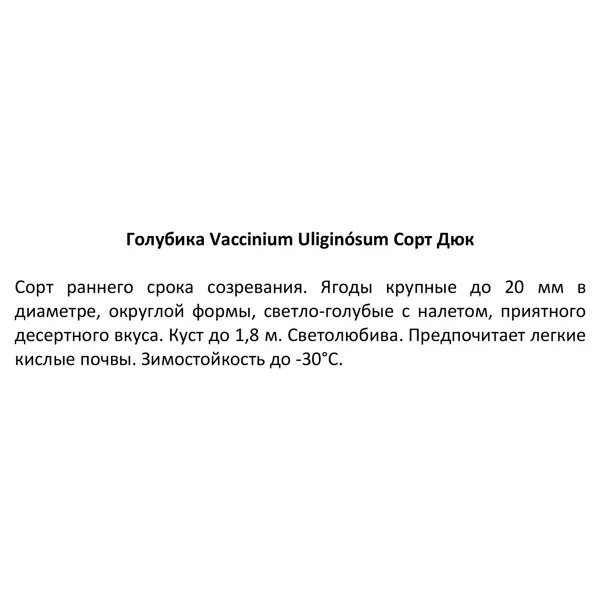 Голубика Vaccinium Uliginósum Сорт Дюк

Сорт раннего срока созревания. Ягоды крупные до 20 мм в диаметре, округлой формы, светло-голубые с налетом, приятного десертного вкуса. Куст до 1,8 м. Светолюбива. Предпочитает легкие кислые почвы. Зимостойкость до -30°С.